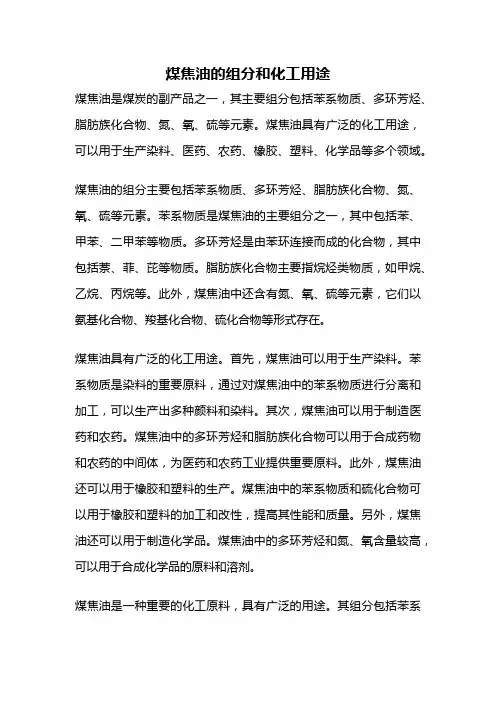 煤焦油的组分和化工用途

煤焦油是煤炭的副产品之一，其主要组分包括苯系物质、多环芳烃、脂肪族化合物、氮、氧、硫等元素。煤焦油具有广泛的化工用途，可以用于生产染料、医药、农药、橡胶、塑料、化学品等多个领域。

煤焦油的组分主要包括苯系物质、多环芳烃、脂肪族化合物、氮、氧、硫等元素。苯系物质是煤焦油的主要组分之一，其中包括苯、甲苯、二甲苯等物质。多环芳烃是由苯环连接而成的化合物，其中包括萘、菲、芘等物质。脂肪族化合物主要指烷烃类物质，如甲烷、乙烷、丙烷等。此外，煤焦油中还含有氮、氧、硫等元素，它们以氨基化合物、羧基化合物、硫化合物等形式存在。

煤焦油具有广泛的化工用途。首先，煤焦油可以用于生产染料。苯系物质是染料的重要原料，通过对煤焦油中的苯系物质进行分离和加工，可以生产出多种颜料和染料。其次，煤焦油可以用于制造医药和农药。煤焦油中的多环芳烃和脂肪族化合物可以用于合成药物和农药的中间体，为医药和农药工业提供重要原料。此外，煤焦油还可以用于橡胶和塑料的生产。煤焦油中的苯系物质和硫化合物可以用于橡胶和塑料的加工和改性，提高其性能和质量。另外，煤焦油还可以用于制造化学品。煤焦油中的多环芳烃和氮、氧含量较高，可以用于合成化学品的原料和溶剂。

煤焦油是一种重要的化工原料，具有广泛的用途。其组分包括苯系